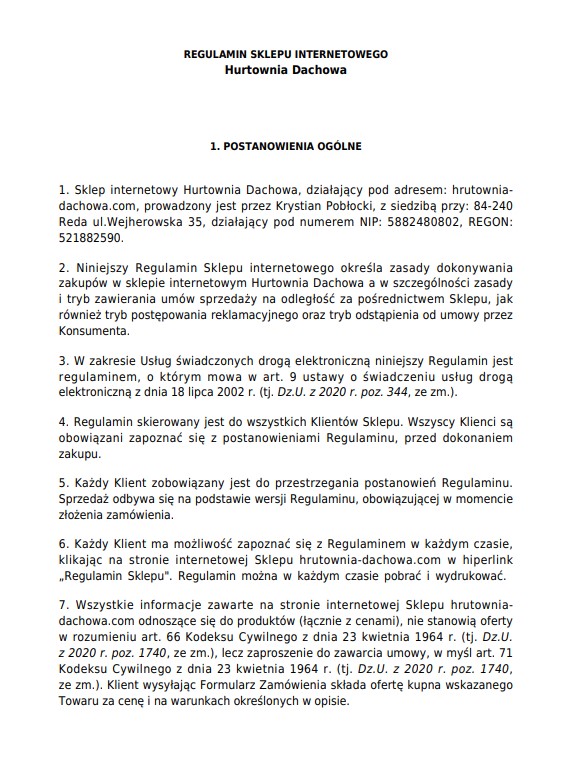 REGULAMIN SKLEPU INTERNETOWEGO
Hurtownia Dachowa

1. POSTANOWIENIA OGÓLNE

1. Sklep internetowy Hurtownia Dachowa, działający pod adresem: hrutownia-dachowa.com, prowadzony jest przez Krystian Pobłocki, z siedzibą przy: 84-240 Reda ul.Wejherowska 35, działający pod numerem NIP: 5882480802, REGON: 521882590.

2. Niniejszy Regulamin Sklepu internetowego określa zasady dokonywania zakupów w sklepie internetowym Hurtownia Dachowa a w szczególności zasady i tryb zawierania umów sprzedaży na odległość za pośrednictwem Sklepu, jak również tryb postępowania reklamacyjnego oraz tryb odstąpienia od umowy przez Konsumenta.

3. W zakresie Usług świadczonych drogą elektroniczną niniejszy Regulamin jest regulaminem, o którym mowa w art. 9 ustawy o świadczeniu usług drogą elektroniczną z dnia 18 lipca 2002 r. (tj. Dz.U. z 2020 r. poz. 344, ze zm.).

4. Regulamin skierowany jest do wszystkich Klientów Sklepu. Wszyscy Klienci są obowiązani zapoznać się z postanowieniami Regulaminu, przed dokonaniem zakupu.

5. Każdy Klient zobowiązany jest do przestrzegania postanowień Regulaminu. Sprzedaż odbywa się na podstawie wersji Regulaminu, obowiązującej w momencie złożenia zamówienia.

6. Każdy Klient ma możliwość zapoznać się z Regulaminem w każdym czasie, klikając na stronie internetowej Sklepu hrutownia-dachowa.com w hiperlink „Regulamin Sklepu". Regulamin można w każdym czasie pobrać i wydrukować.

7. Wszystkie informacje zawarte na stronie internetowej Sklepu hrutownia-dachowa.com odnoszące się do produktów (łącznie z cenami), nie stanowią oferty w rozumieniu art. 66 Kodeksu Cywilnego z dnia 23 kwietnia 1964 r. (tj. Dz.U. z 2020 r. poz. 1740, ze zm.), lecz zaproszenie do zawarcia umowy, w myśl art. 71 Kodeksu Cywilnego z dnia 23 kwietnia 1964 r. (tj. Dz.U. z 2020 r. poz. 1740, ze zm.). Klient wysyłając Formularz Zamówienia składa ofertę kupna wskazanego Towaru za cenę i na warunkach określonych w opisie.